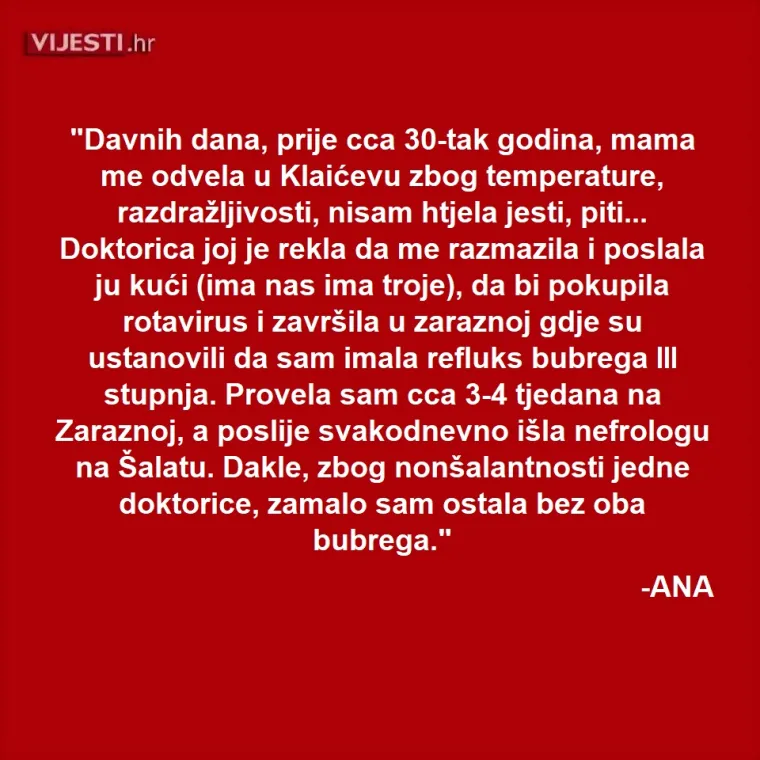 VIJESTI.hr

"Davnih dana, prije cca 30-tak godina, mama me odvela u Klaićevu zbog temperature, razdražljivosti, nisam htjela jesti, piti... Doktorica joj je rekla da me razmazila i poslala ju kući (ima nas ima troje), da bi pokupila rotavirus i završila u zaraznoj gdje su ustanovili da sam imala refluks bubrega III stupnja. Provela sam cca 3-4 tjedana na Zaraznoj, a poslije svakodnevno išla nefrologu na Šalatu. Dakle, zbog nonšalantnosti jedne doktorice, zamalo sam ostala bez oba bubrega."

-ANA